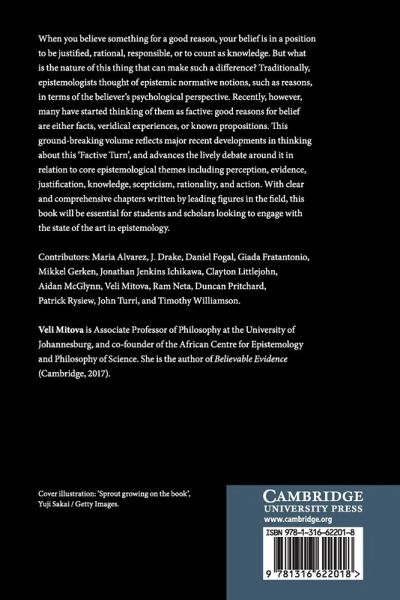 When you believe something for a good reason, your belief is in a position to be justified, rational, responsible, or to count as knowledge. But what is the nature of this thing that can make such a difference? Traditionally, epistemologists thought of epistemic normative notions, such as reasons, in terms of the believer's psychological perspective. Recently, however, many have started thinking of them as factive: good reasons for belief are either facts, veridical experiences, or known propositions. This ground-breaking volume reflects major recent developments in thinking about this 'Factive Turn', and advances the lively debate around it in relation to core epistemological themes including perception, evidence, justification, knowledge, scepticism, rationality, and action. With clear and comprehensive chapters written by leading figures in the field, this book will be essential for students and scholars looking to engage with the state of the art in epistemology.

Contributors: Maria Alvarez, J. Drake, Daniel Fogal, Giada Fratantonio, Mikkel Gerken, Jonathan Jenkins Ichikawa, Clayton Littlejohn, Aidan McGlynn, Veli Mitova, Ram Neta, Duncan Pritchard, Patrick Rysiew, John Turri, and Timothy Williamson.

Veli Mitova is Associate Professor of Philosophy at the University of Johannesburg, and co-founder of the African Centre for Epistemology and Philosophy of Science. She is the author of Believable Evidence (Cambridge, 2017).

Cover illustration: 'Sprout growing on the book', Yuji Sakai / Getty Images.

CAMBRIDGE
UNIVERSITY PRESS
www.cambridge.org

ISBN 978-1-316-62201-8

9 781316 622018 >